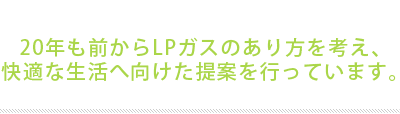 20年も前からLPガスのあり方を考え、
快適な生活へ向けた提案を行っています。